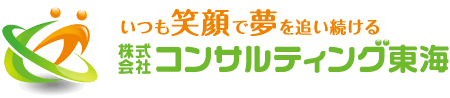 いつも笑顔で夢を追い続ける
株式会社コンサルティング東海